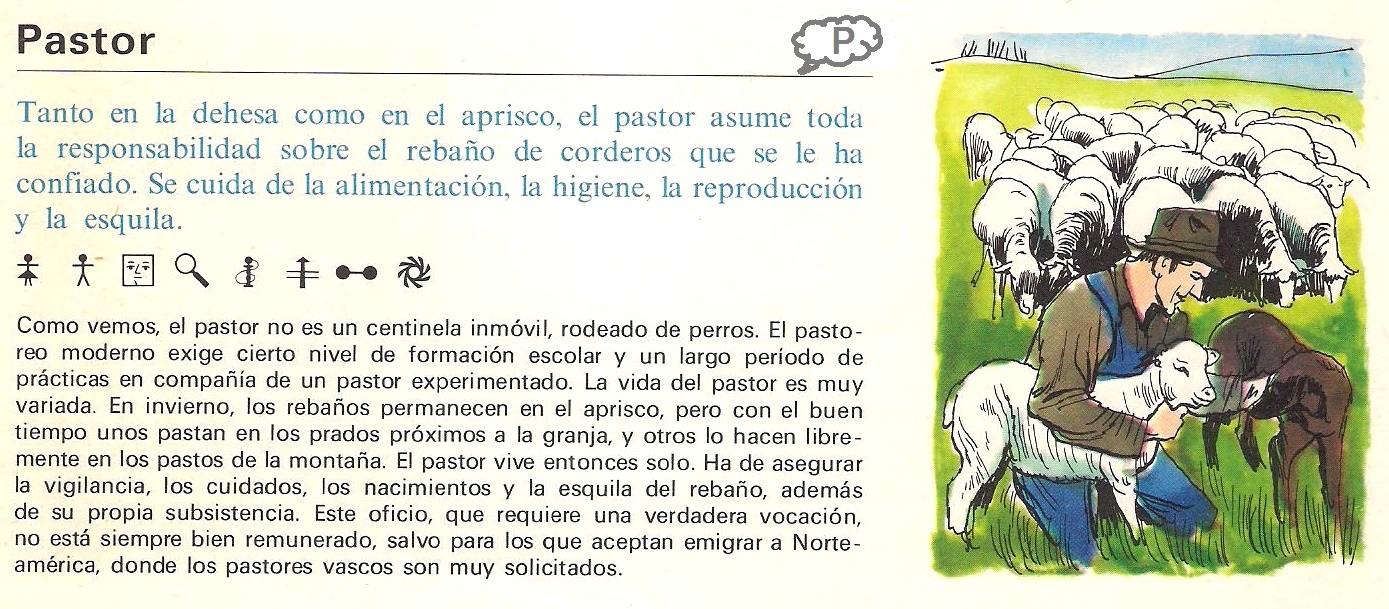 Pastor

P

Tanto en la dehesa como en el aprisco, el pastor asume toda la responsabilidad sobre el rebaño de corderos que se le ha confiado. Se cuida de la alimentación, la higiene, la reproducción y la esquila.

Como vemos, el pastor no es un centinela inmóvil, rodeado de perros. El pastoreo moderno exige cierto nivel de formación escolar y un largo período de prácticas en compañía de un pastor experimentado. La vida del pastor es muy variada. En invierno, los rebaños permanecen en el aprisco, pero con el buen tiempo unos pastan en los prados próximos a la granja, y otros lo hacen libremente en los pastos de la montaña. El pastor vive entonces solo. Ha de asegurar la vigilancia, los cuidados, los nacimientos y la esquila del rebaño, además de su propia subsistencia. Este oficio, que requiere una verdadera vocación, no está siempre bien remunerado, salvo para los que aceptan emigrar a Norteamérica, donde los pastores vascos son muy solicitados.